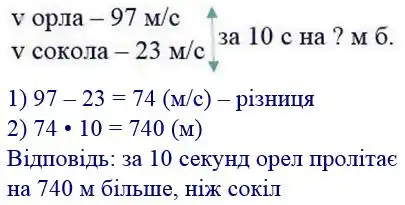 v орла – 97 м/с
v сокола – 23 м/с
за 10 с на ? м б.

1) 97 – 23 = 74 (м/с) – різниця
2) 74 • 10 = 740 (м)
Відповідь: за 10 секунд орел пролітає на 740 м більше, ніж сокіл